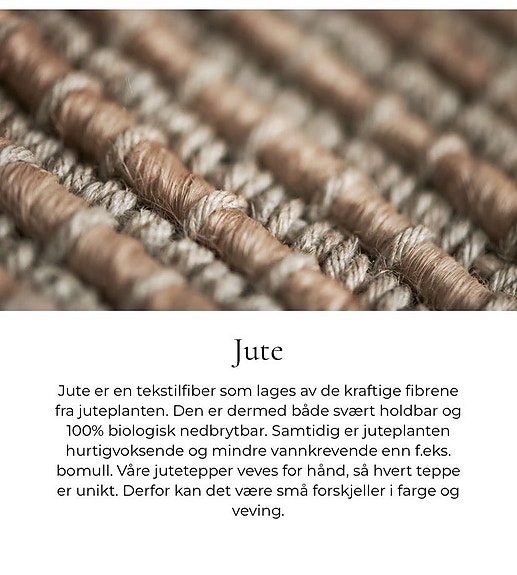 Jute

Jute er en tekstilfiber som lages av de kraftige fibrene fra juteplanten. Den er dermed både svært holdbar og 100% biologisk nedbrytbar. Samtidig er juteplanten hurtigvoksende og mindre vannkrevende enn f.eks. bomull. Våre jutetepper veves for hånd, så hvert teppe er unikt. Derfor kan det være små forskjeller i farge og veving.